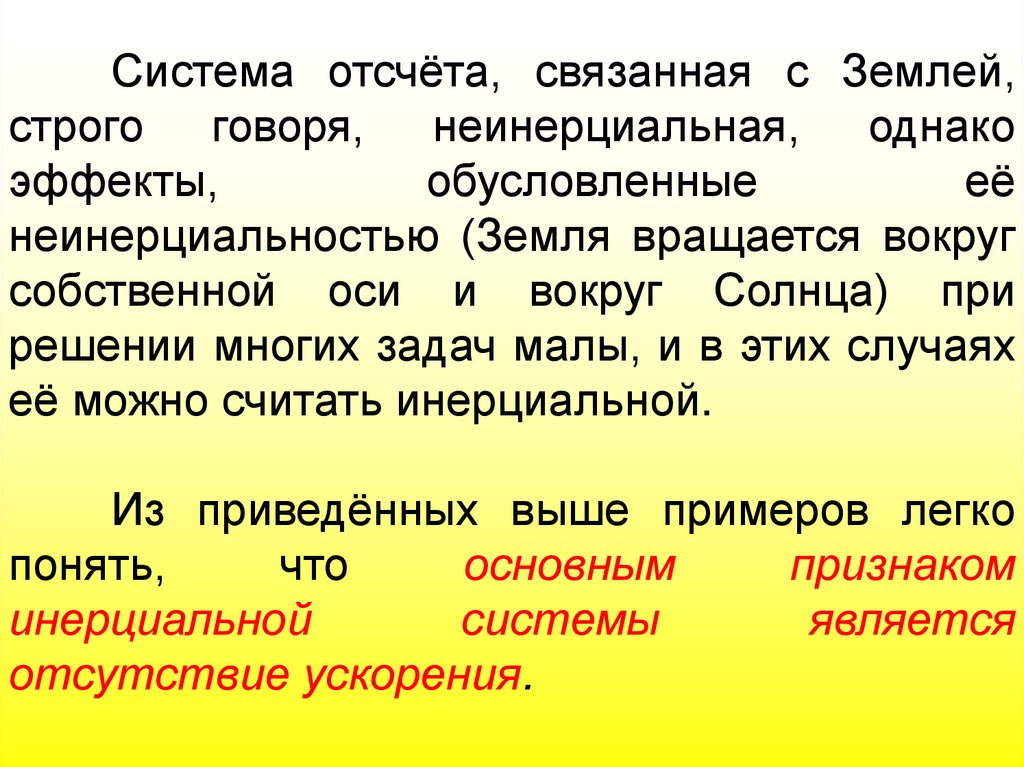 Система отсчёта, связанная с Землей, строго говоря, неинерциальная, однако эффекты, обусловленные её неинерциальностью (Земля вращается вокруг собственной оси и вокруг Солнца) при решении многих задач малы, и в этих случаях её можно считать инерциальной.

Из приведённых выше примеров легко понять, что основным признаком инерциальной системы является отсутствие ускорения.